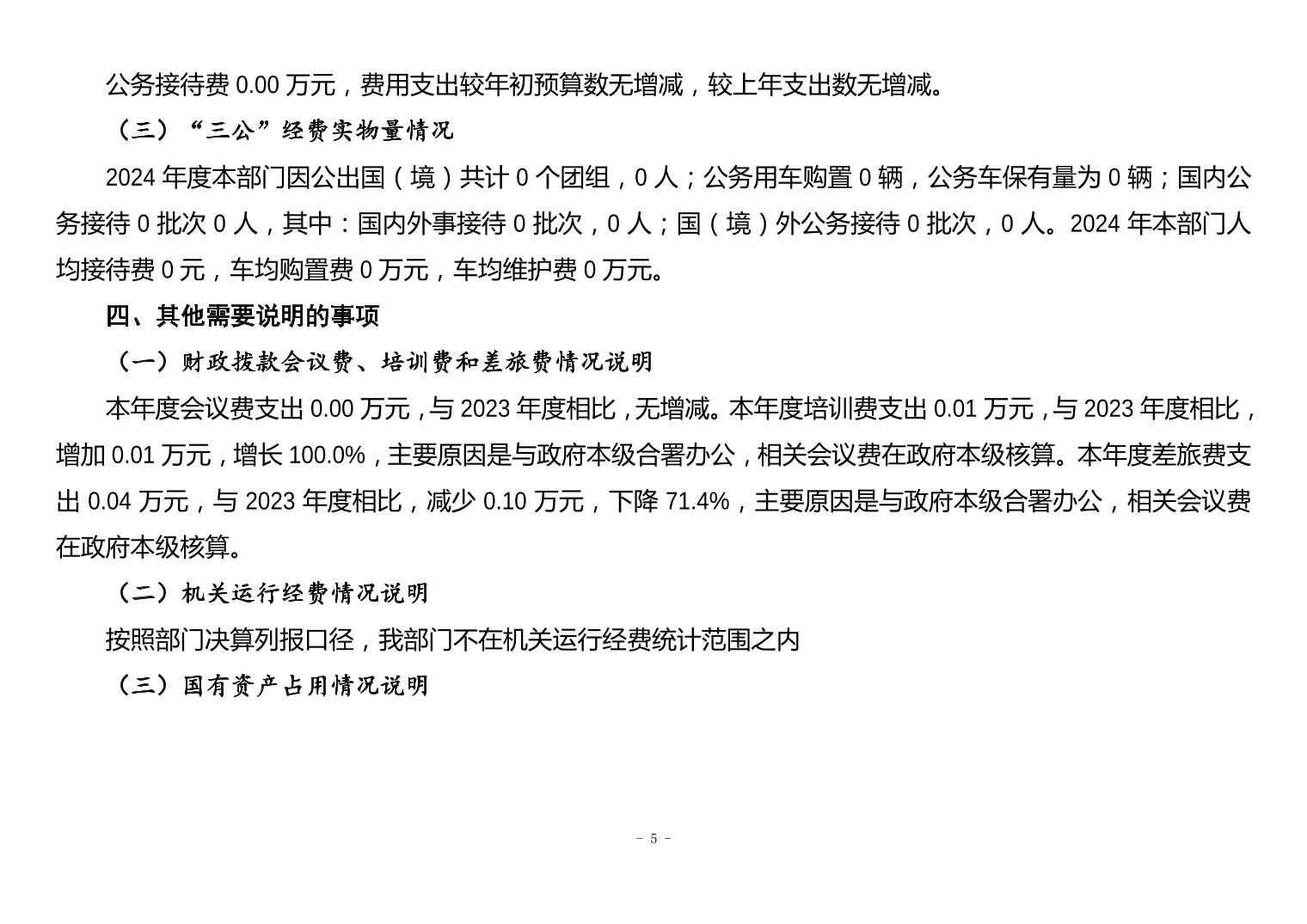 公务接待费 0.00 万元，费用支出较年初预算数无增减，较上年支出数无增减。

（三）“三公”经费实物量情况

2024 年度本部门因公出国（境）共计 0 个团组，0 人；公务用车购置 0 辆，公务车保有量为 0 辆；国内公务接待 0 批次 0 人，其中：国内外事接待 0 批次，0 人；国（境）外公务接待 0 批次，0 人。2024 年本部门人均接待费 0 元，车均购置费 0 万元，车均维护费 0 万元。

四、其他需要说明的事项

（一）财政拨款会议费、培训费和差旅费情况说明

本年度会议费支出 0.00 万元，与 2023 年度相比，无增减。本年度培训费支出 0.01 万元，与 2023 年度相比，增加 0.01 万元，增长 100.0%，主要原因是与政府本级合署办公，相关会议费在政府本级核算。本年度差旅费支出 0.04 万元，与 2023 年度相比，减少 0.10 万元，下降 71.4%，主要原因是与政府本级合署办公，相关会议费在政府本级核算。

（二）机关运行经费情况说明

按照部门决算列报口径，我部门不在机关运行经费统计范围之内

（三）国有资产占用情况说明

- 5 -